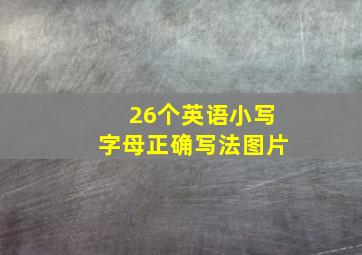 26个英语小写
字母正确写法图片